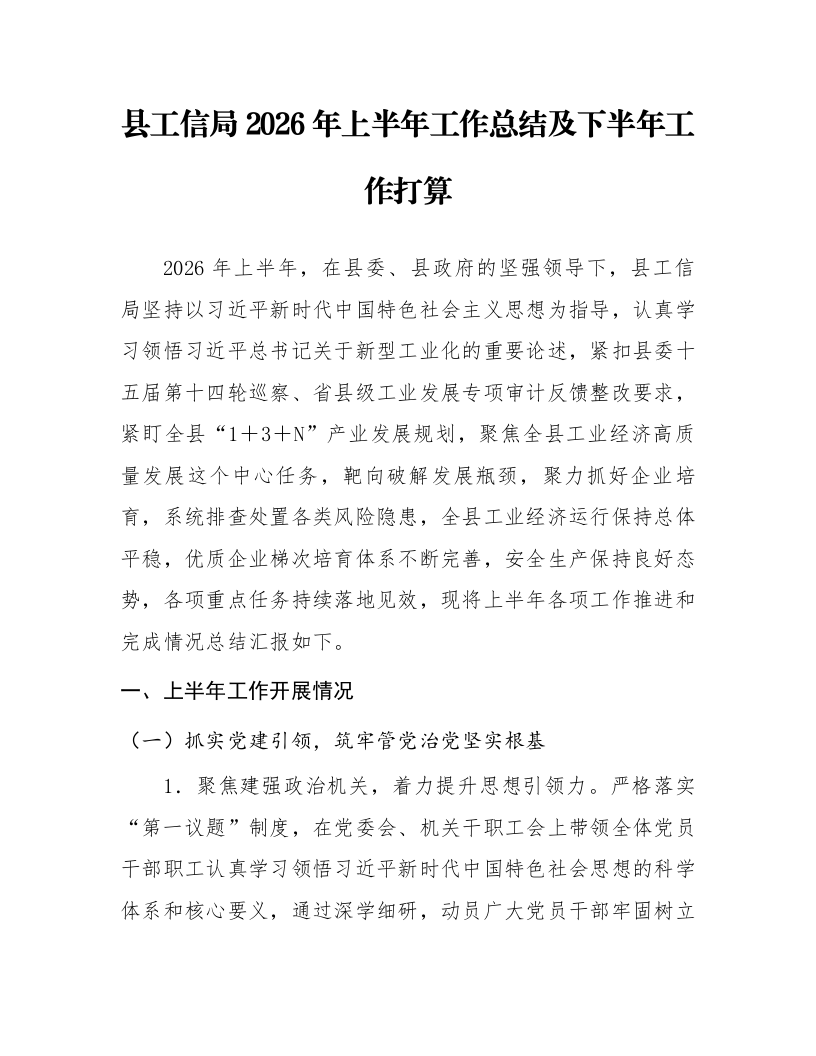 县工信局2026年上半年工作总结及下半年工作打算

2026年上半年，在县委、县政府的坚强领导下，县工信局坚持以习近平新时代中国特色社会主义思想为指导，认真学习领悟习近平总书记关于新型工业化的重要论述，紧扣县委十五届第十四轮巡察、省县级工业发展专项审计反馈整改要求，紧盯全县“1＋3＋N”产业发展规划，聚焦全县工业经济高质量发展这个中心任务，靶向破解发展瓶颈，聚力抓好企业培育，系统排查处置各类风险隐患，全县工业经济运行保持总体平稳，优质企业梯次培育体系不断完善，安全生产保持良好态势，各项重点任务持续落地见效，现将上半年各项工作推进和完成情况总结汇报如下。

一、上半年工作开展情况

（一）抓实党建引领，筑牢管党治党坚实根基

1.聚焦建强政治机关，着力提升思想引领力。严格落实“第一议题”制度，在党委会、机关干职工会上带领全体党员干部职工认真学习领悟习近平新时代中国特色社会思想的科学体系和核心要义，通过深学细研，动员广大党员干部牢固树立